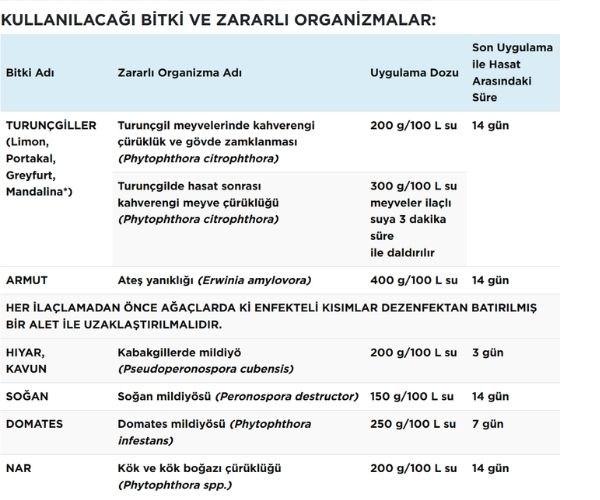 KULLANILACAĞI BİTKİ VE ZARARLI ORGANİZMALAR:

| Bitki Adı | Zararlı Organizma Adı | Uygulama Dozu | Son Uygulama ile Hasat Arasındaki Süre |
|---|---|---|---|
| TURUNÇGİLLER (Limon, Portakal, Greyfurt, Mandalina*) | Turunçgil meyvelerinde kahverengi çürüklük ve gövde zamklanması (Phytophthora citrophthora) | 200 g/100 L su | 14 gün |
| | Turunçgilde hasat sonrası kahverengi meyve çürüklüğü (Phytophthora citrophthora) | 300 g/100 L su meyveler ilaçlı suya 3 dakika süre ile daldırılır | |
| ARMUT | Ateş yanıklığı (Erwinia amylovora) | 400 g/100 L su | 14 gün |
| HER İLAÇLAMADAN ÖNCE AĞAÇLARDA Kİ ENFEKTELİ KISIMLAR DEZENFEKTAN BATIRILMIŞ BİR ALET İLE UZAKLAŞTIRILMALIDIR. | | | |
| HIYAR, KAVUN | Kabakgillerde mildiyö (Pseudoperonospora cubensis) | 200 g/100 L su | 3 gün |
| SOĞAN | Soğan mildiyösü (Peronospora destructor) | 150 g/100 L su | 14 gün |
| DOMATES | Domates mildiyösü (Phytophthora infestans) | 250 g/100 L su | 7 gün |
| NAR | Kök ve kök boğazı çürüklüğü (Phytophthora spp.) | 200 g/100 L su | 14 gün |